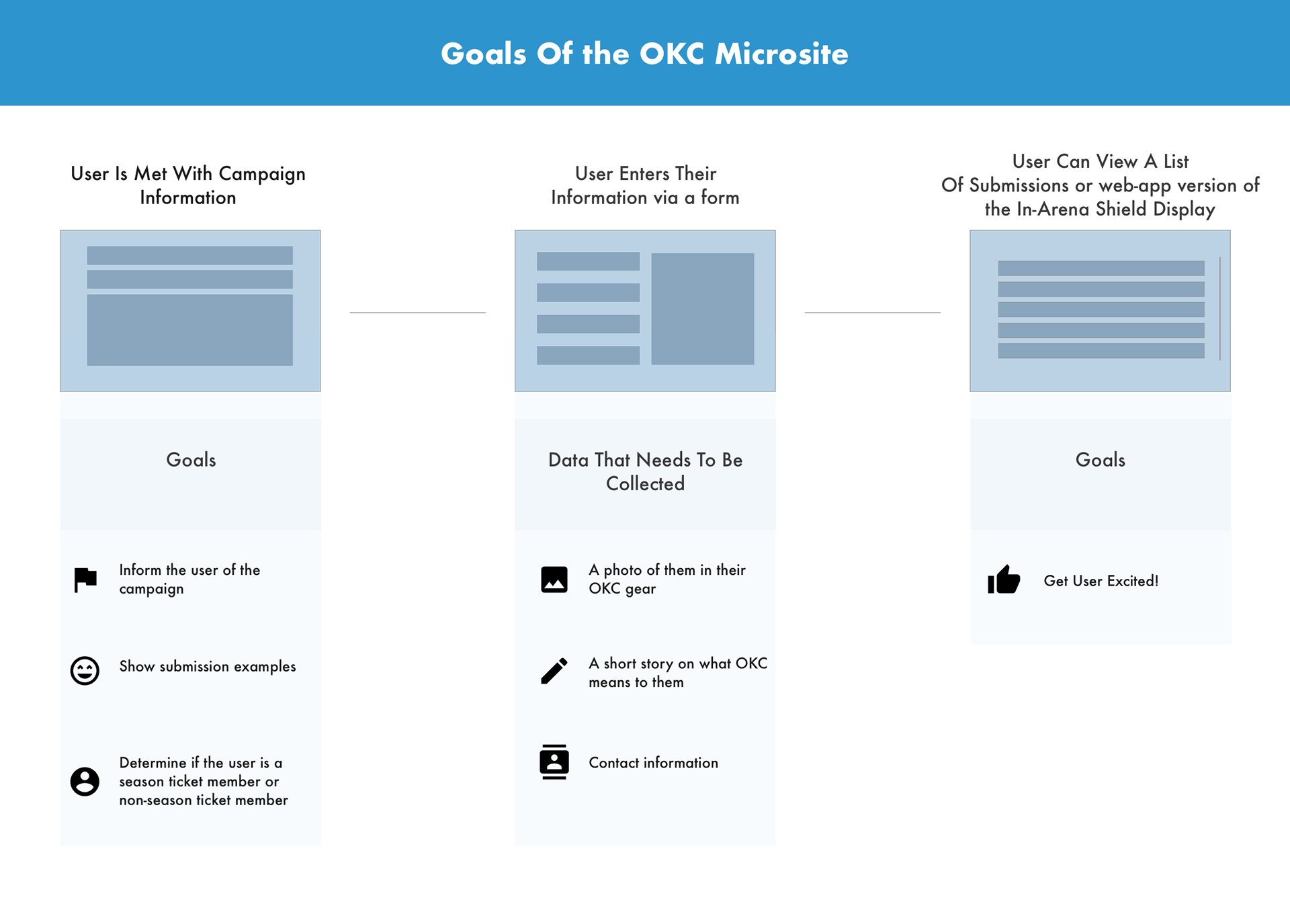 Goals Of the OKC Microsite

User Is Met With Campaign Information

Goals

Inform the user of the campaign

Show submission examples

Determine if the user is a season ticket member or non-season ticket member

User Enters Their Information via a form

Data That Needs To Be Collected

A photo of them in their OKC gear

A short story on what OKC means to them

Contact information

User Can View A List Of Submissions or web-app version of the In-Arena Shield Display

Goals

Get User Excited!